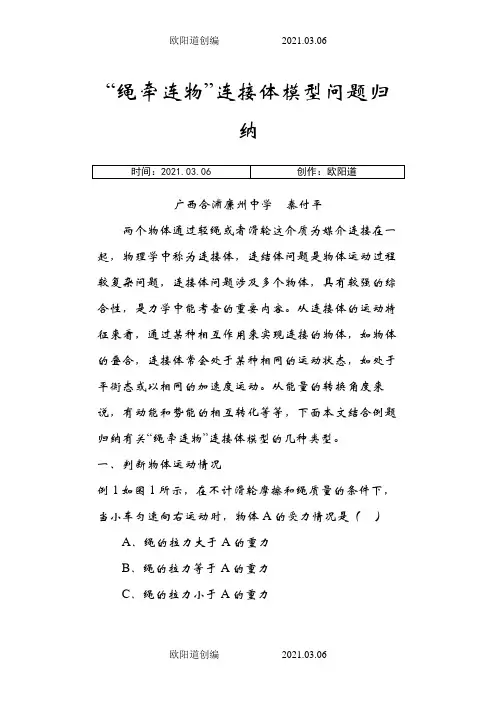 欧阳道创编　　2021.03.06

“绳牵连物”连接体模型问题归纳

| 时间：2021.03.06 | 创作：欧阳道 |
|---|---|

广西合浦廉州中学　秦付平

两个物体通过轻绳或者滑轮这介质为媒介连接在一起，物理学中称为连接体，连结体问题是物体运动过程较复杂问题，连接体问题涉及多个物体，具有较强的综合性，是力学中能考查的重要内容。从连接体的运动特征来看，通过某种相互作用来实现连接的物体，如物体的叠合，连接体常会处于某种相同的运动状态，如处于平衡态或以相同的加速度运动。从能量的转换角度来说，有动能和势能的相互转化等等，下面本文结合例题归纳有关“绳牵连物”连接体模型的几种类型。

一、判断物体运动情况

例1如图1所示，在不计滑轮摩擦和绳质量的条件下，当小车匀速向右运动时，物体A的受力情况是（　）

A、绳的拉力大于A的重力

B、绳的拉力等于A的重力

C、绳的拉力小于A的重力

欧阳道创编　　2021.03.06